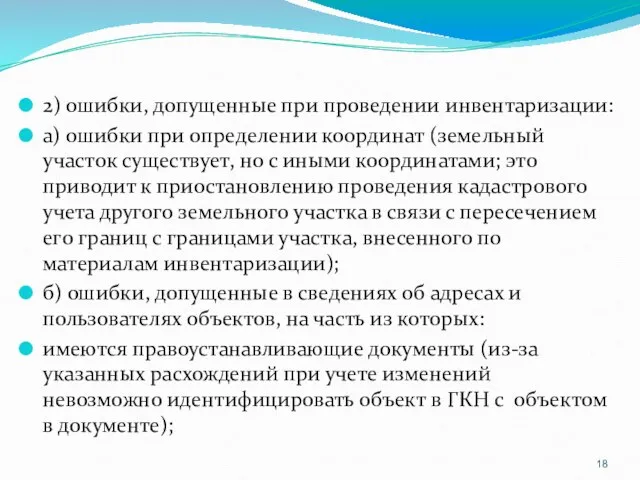 2) ошибки, допущенные при проведении инвентаризации:

а) ошибки при определении координат (земельный участок существует, но с иными координатами; это приводит к приостановлению проведения кадастрового учета другого земельного участка в связи с пересечением его границ с границами участка, внесенного по материалам инвентаризации);

б) ошибки, допущенные в сведениях об адресах и пользователях объектов, на часть из которых:

имеются правоустанавливающие документы (из-за указанных расхождений при учете изменений невозможно идентифицировать объект в ГКН с объектом в документе);

18